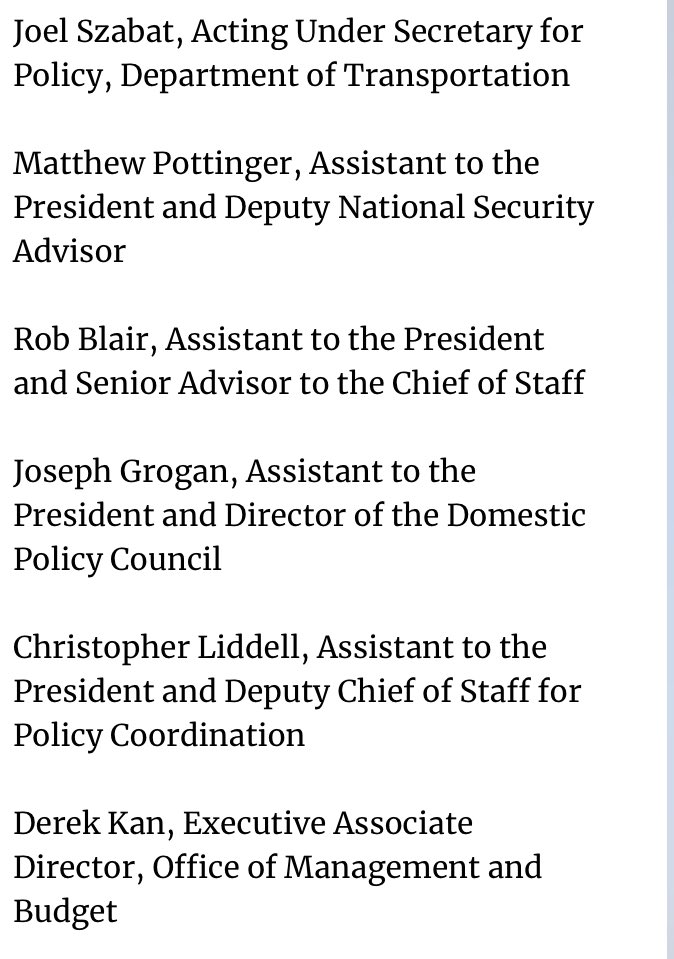 Joel Szabat, Acting Under Secretary for Policy, Department of Transportation

Matthew Pottinger, Assistant to the President and Deputy National Security Advisor

Rob Blair, Assistant to the President and Senior Advisor to the Chief of Staff

Joseph Grogan, Assistant to the President and Director of the Domestic Policy Council

Christopher Liddell, Assistant to the President and Deputy Chief of Staff for Policy Coordination

Derek Kan, Executive Associate Director, Office of Management and Budget